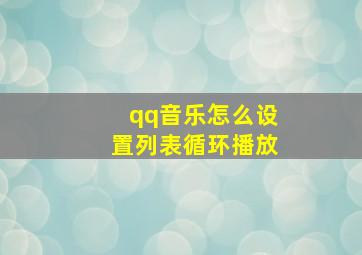 qq音乐怎么设置列表循环播放